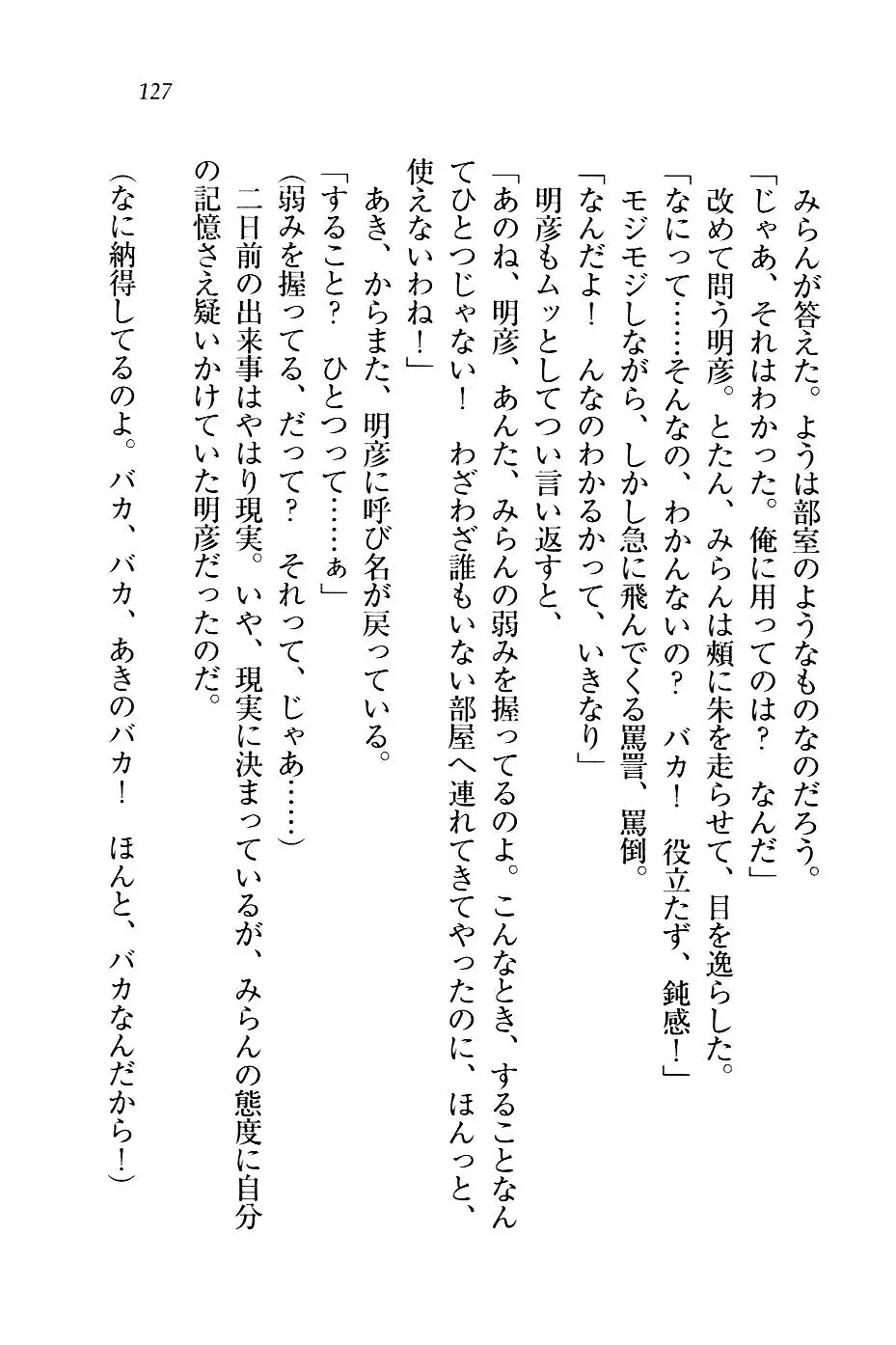 127

みらんが答えた。ようは部室のようなものなのだろう。
「じゃあ、それはわかった。俺に用ってのは？　なんだ」
改めて問う明彦。とたん、みらんは頬に朱を走らせて、目を逸らした。
「なにって……そんなの、わかんないの？　バカ！　役立たず、鈍感！」
モジモジしながら、しかし急に飛んでくる罵詈、罵倒。
「なんだよ！　んなのわかるかって、いきなり」
明彦もムッとしてつい言い返すと、
「あのね、明彦、あんた、みらんの弱みを握ってるのよ。こんなとき、することなんてひとつじゃない！　わざわざ誰もいない部屋へ連れてきてやったのに、ほんっと、使えないわね！」
あき、からまた、明彦に呼び名が戻っている。
「すること？　ひとつって……ぁ」
（弱みを握ってる、だって？　それって、じゃあ……）
二日前の出来事はやはり現実。いや、現実に決まっているが、みらんの態度に自分の記憶さえ疑いかけていた明彦だったのだ。
（なに納得してるのよ。バカ、バカ、あきのバカ！　ほんと、バカなんだから！）